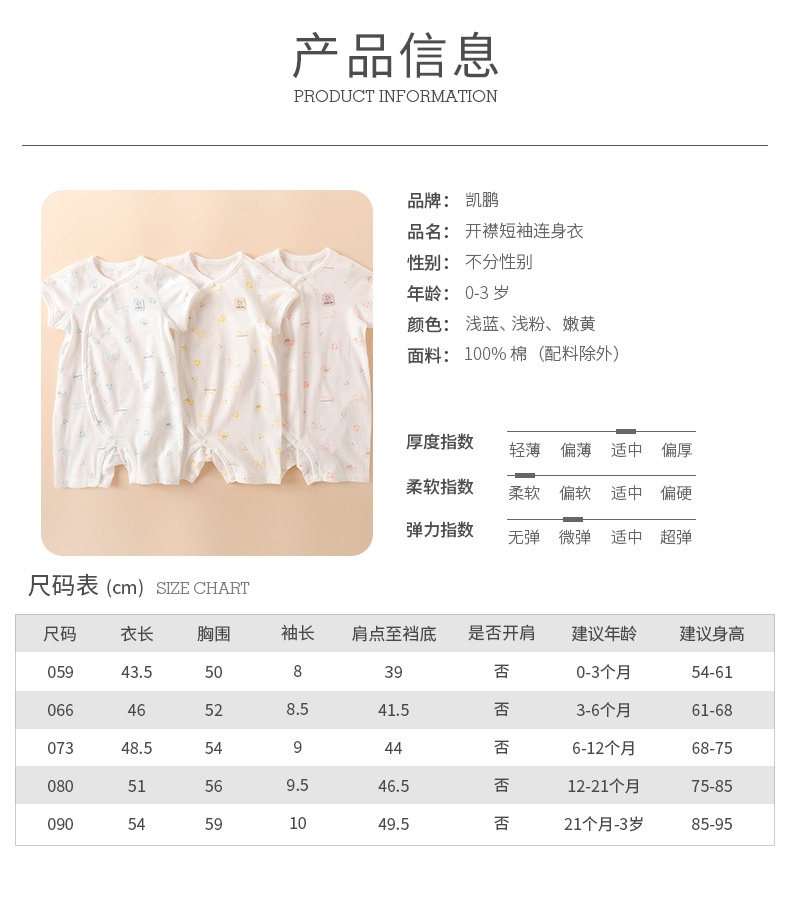 产品信息
PRODUCT INFORMATION

品牌： 凯鹏
品名： 开襟短袖连身衣
性别： 不分性别
年龄： 0-3 岁
颜色： 浅蓝、浅粉、嫩黄
面料： 100% 棉（配料除外）

厚度指数 轻薄 偏薄 适中 偏厚
柔软指数 柔软 偏软 适中 偏硬
弹力指数 无弹 微弹 适中 超弹

尺码表 (cm) SIZE CHART

| 尺码 | 衣长 | 胸围 | 袖长 | 肩点至裆底 | 是否开肩 | 建议年龄 | 建议身高 |
|---|---|---|---|---|---|---|---|
| 059 | 43.5 | 50 | 8 | 39 | 否 | 0-3个月 | 54-61 |
| 066 | 46 | 52 | 8.5 | 41.5 | 否 | 3-6个月 | 61-68 |
| 073 | 48.5 | 54 | 9 | 44 | 否 | 6-12个月 | 68-75 |
| 080 | 51 | 56 | 9.5 | 46.5 | 否 | 12-21个月 | 75-85 |
| 090 | 54 | 59 | 10 | 49.5 | 否 | 21个月-3岁 | 85-95 |